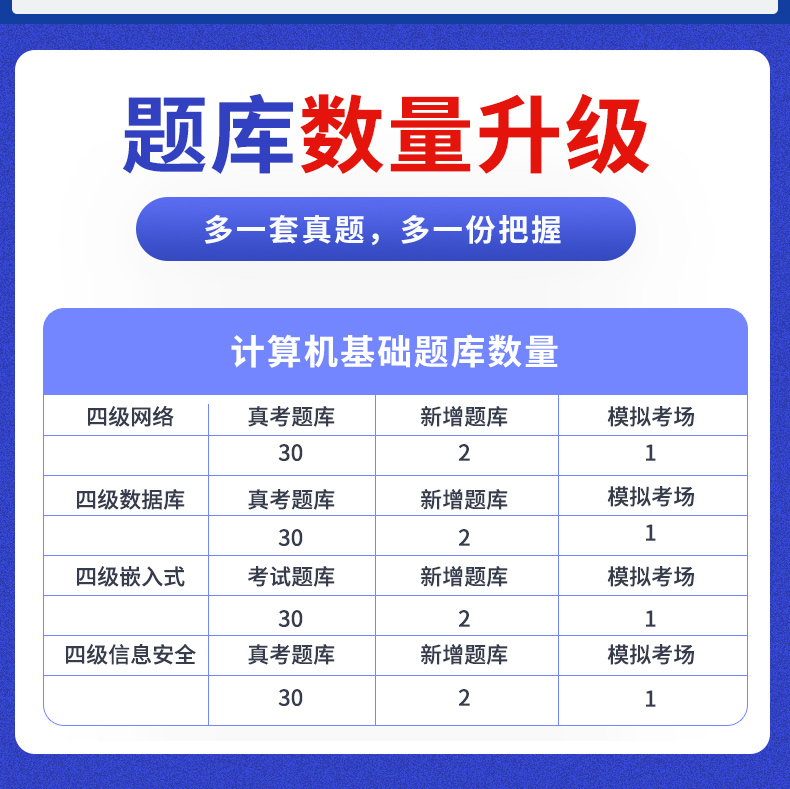 题库数量升级

多一套真题，多一份把握

计算机基础题库数量

| 四级网络 | 真考题库 | 新增题库 | 模拟考场 |
|---|---|---|---|
|  | 30 | 2 | 1 |
| 四级数据库 | 真考题库 | 新增题库 | 模拟考场 |
|  | 30 | 2 | 1 |
| 四级嵌入式 | 考试题库 | 新增题库 | 模拟考场 |
|  | 30 | 2 | 1 |
| 四级信息安全 | 真考题库 | 新增题库 | 模拟考场 |
|  | 30 | 2 | 1 |